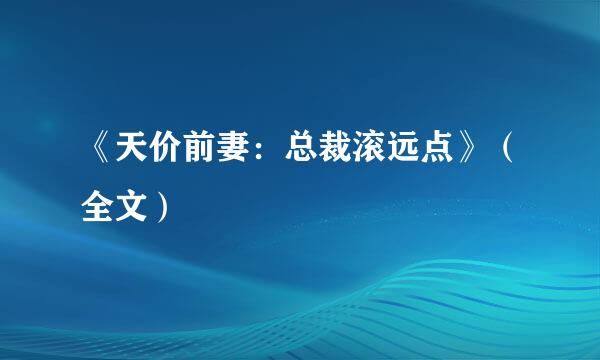 《天价前妻：总裁滚远点》（全文）